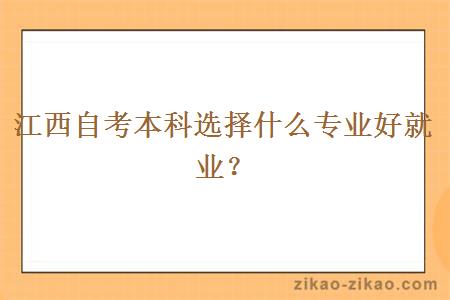 江西自考本科选择什么专业好就业？

zikao-zikao.com